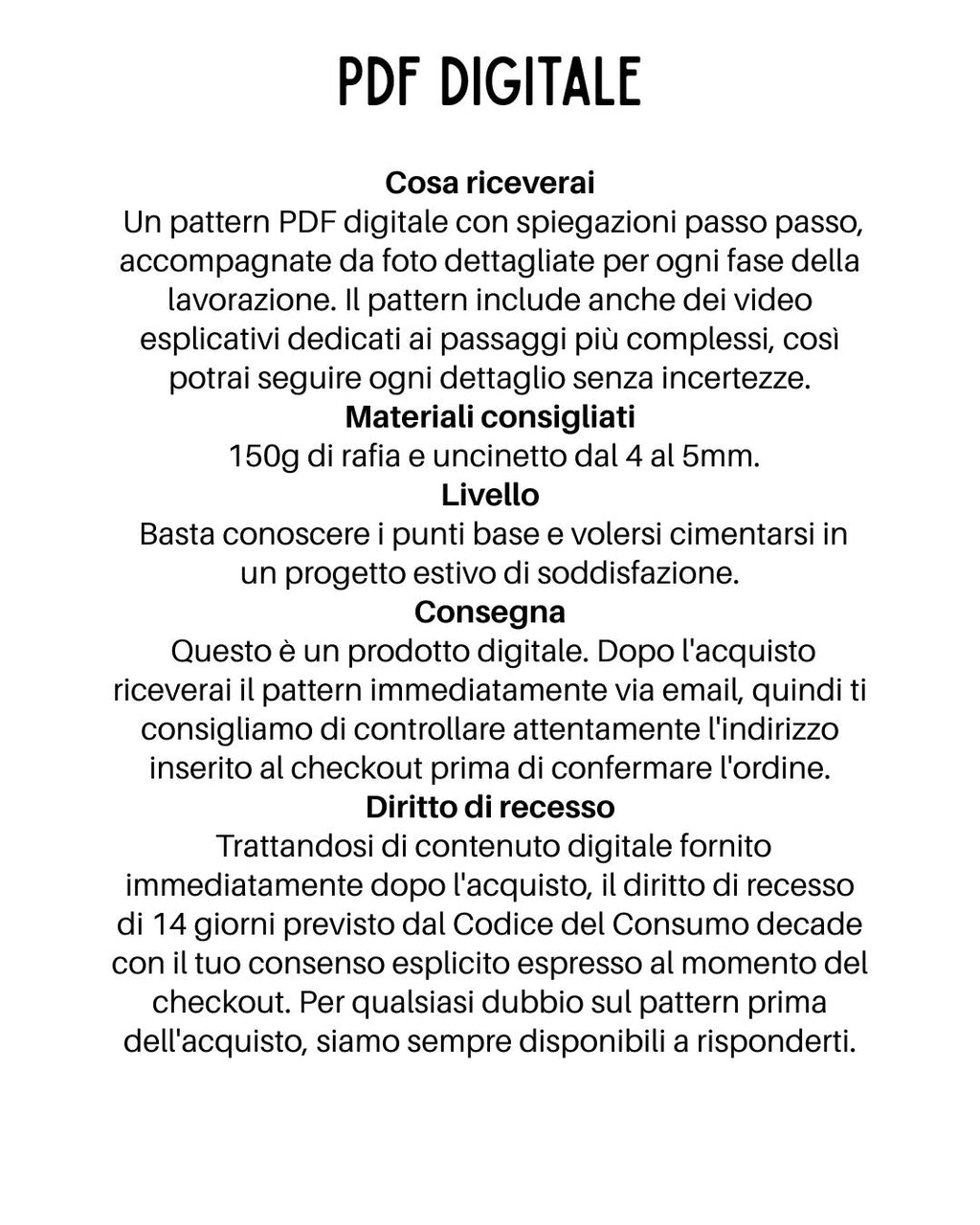 PDF DIGITALE

Cosa riceverai

Un pattern PDF digitale con spiegazioni passo passo, accompagnate da foto dettagliate per ogni fase della lavorazione. Il pattern include anche dei video esplicativi dedicati ai passaggi più complessi, così potrai seguire ogni dettaglio senza incertezze.

Materiali consigliati

150g di rafia e uncinetto dal 4 al 5mm.

Livello

Basta conoscere i punti base e volersi cimentarsi in un progetto estivo di soddisfazione.

Consegna

Questo è un prodotto digitale. Dopo l'acquisto riceverai il pattern immediatamente via email, quindi ti consigliamo di controllare attentamente l'indirizzo inserito al checkout prima di confermare l'ordine.

Diritto di recesso

Trattandosi di contenuto digitale fornito immediatamente dopo l'acquisto, il diritto di recesso di 14 giorni previsto dal Codice del Consumo decade con il tuo consenso esplicito espresso al momento del checkout. Per qualsiasi dubbio sul pattern prima dell'acquisto, siamo sempre disponibili a risponderti.